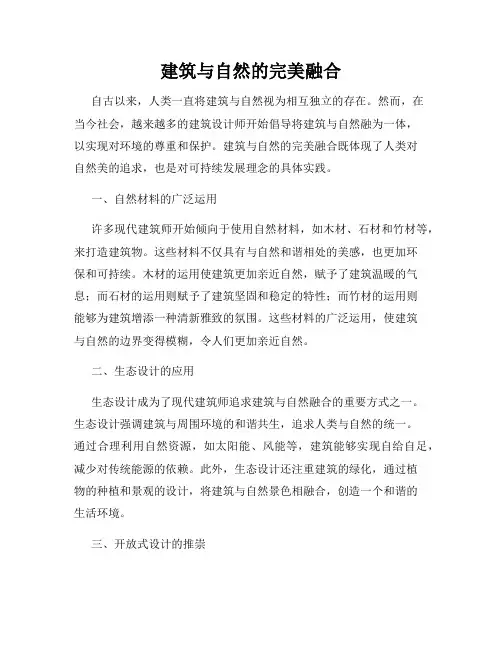 建筑与自然的完美融合

自古以来，人类一直将建筑与自然视为相互独立的存在。然而，在当今社会，越来越多的建筑设计师开始倡导将建筑与自然融为一体，以实现对环境的尊重和保护。建筑与自然的完美融合既体现了人类对自然美的追求，也是对可持续发展理念的具体实践。

一、自然材料的广泛运用

许多现代建筑师开始倾向于使用自然材料，如木材、石材和竹材等，来打造建筑物。这些材料不仅具有与自然和谐相处的美感，也更加环保和可持续。木材的运用使建筑更加亲近自然，赋予了建筑温暖的气息；而石材的运用则赋予了建筑坚固和稳定的特性；而竹材的运用则能够为建筑增添一种清新雅致的氛围。这些材料的广泛运用，使建筑与自然的边界变得模糊，令人们更加亲近自然。

二、生态设计的应用

生态设计成为了现代建筑师追求建筑与自然融合的重要方式之一。生态设计强调建筑与周围环境的和谐共生，追求人类与自然的统一。通过合理利用自然资源，如太阳能、风能等，建筑能够实现自给自足，减少对传统能源的依赖。此外，生态设计还注重建筑的绿化，通过植物的种植和景观的设计，将建筑与自然景色相融合，创造一个和谐的生活环境。

三、开放式设计的推崇